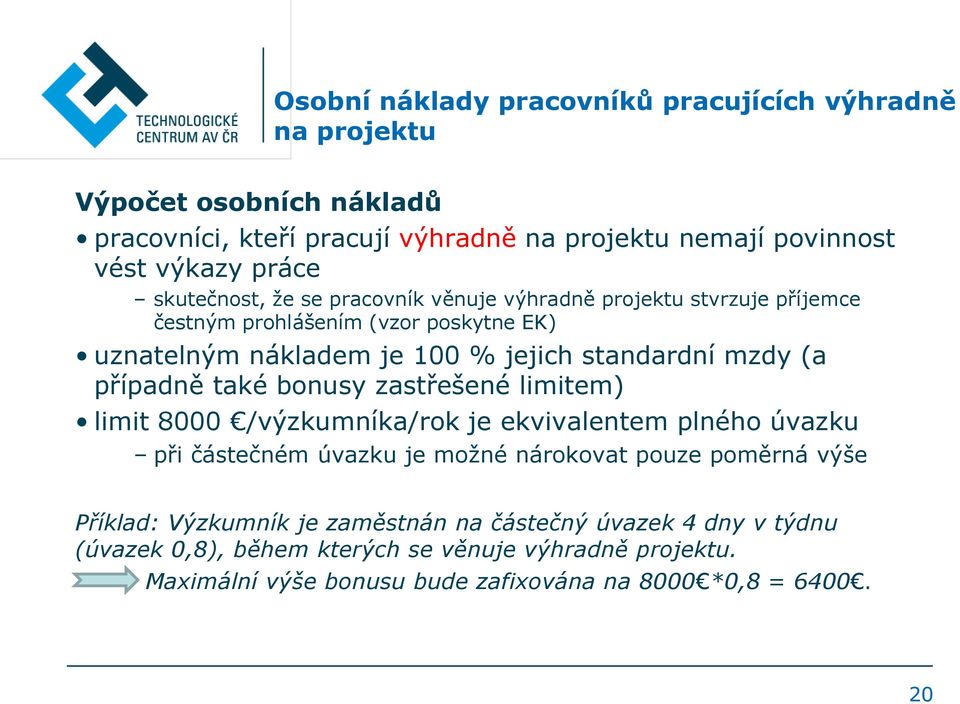 TECHNOLOGICKÉ CENTRUM AV ČR

Osobní náklady pracovníků pracujících výhradně na projektu

Výpočet osobních nákladů

• pracovníci, kteří pracují výhradně na projektu nemají povinnost vést výkazy práce

– skutečnost, že se pracovník věnuje výhradně projektu stvrzuje příjemce čestným prohlášením (vzor poskytne EK)

• uznatelným nákladem je 100 % jejich standardní mzdy (a případně také bonusy zastřešené limitem)

• limit 8000 €/výzkumníka/rok je ekvivalentem plného úvazku

– při částečném úvazku je možné nárokovat pouze poměrná výše

Příklad: Výzkumník je zaměstnán na částečný úvazek 4 dny v týdnu (úvazek 0,8), během kterých se věnuje výhradně projektu.

Maximální výše bonusu bude zafixována na 8000€*0,8 = 6400€.

20